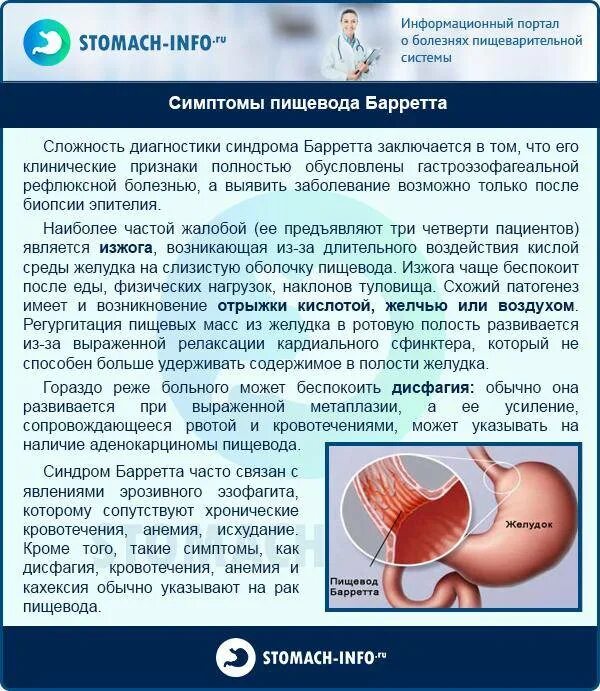 STOMACH-INFO.ru

Информационный портал о болезнях пищеварительной системы

Симптомы пищевода Барретта

Сложность диагностики синдрома Барретта заключается в том, что его клинические признаки полностью обусловлены гастроэзофагеальной рефлюксной болезнью, а выявить заболевание возможно только после биопсии эпителия.

Наиболее частой жалобой (ее предъявляют три четверти пациентов) является изжога, возникающая из-за длительного воздействия кислой среды желудка на слизистую оболочку пищевода. Изжога чаще беспокоит после еды, физических нагрузок, наклонов туловища. Схожий патогенез имеет и возникновение отрыжки кислотой, желчью или воздухом. Регургитация пищевых масс из желудка в ротовую полость развивается из-за выраженной релаксации кардиального сфинктера, который не способен больше удерживать содержимое в полости желудка.

Гораздо реже больного может беспокоить дисфагия: обычно она развивается при выраженной метаплазии, а ее усиление, сопровождающееся рвотой и кровотечениями, может указывать на наличие аденокарциномы пищевода.

Синдром Барретта часто связан с явлениями эрозивного эзофагита, которому сопутствуют хронические кровотечения, анемия, исхудание. Кроме того, такие симптомы, как дисфагия, кровотечения, анемия и кахексия обычно указывают на рак пищевода.

Желудок

Пищевод Барретта

STOMACH-INFO.ru